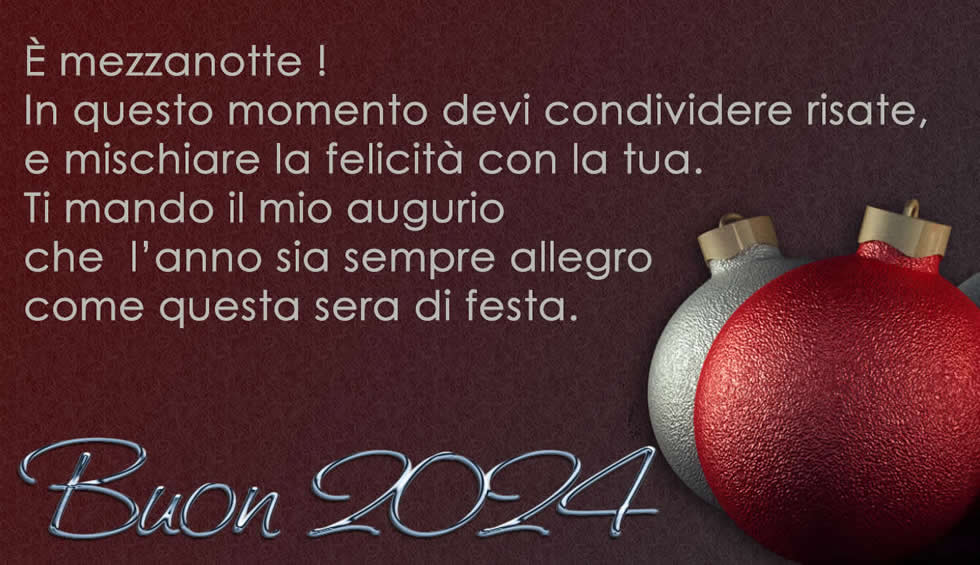 È mezzanotte !
In questo momento devi condividere risate,
e mischiare la felicità con la tua.
Ti mando il mio augurio
che  l'anno sia sempre allegro
come questa sera di festa.

Buon 2024